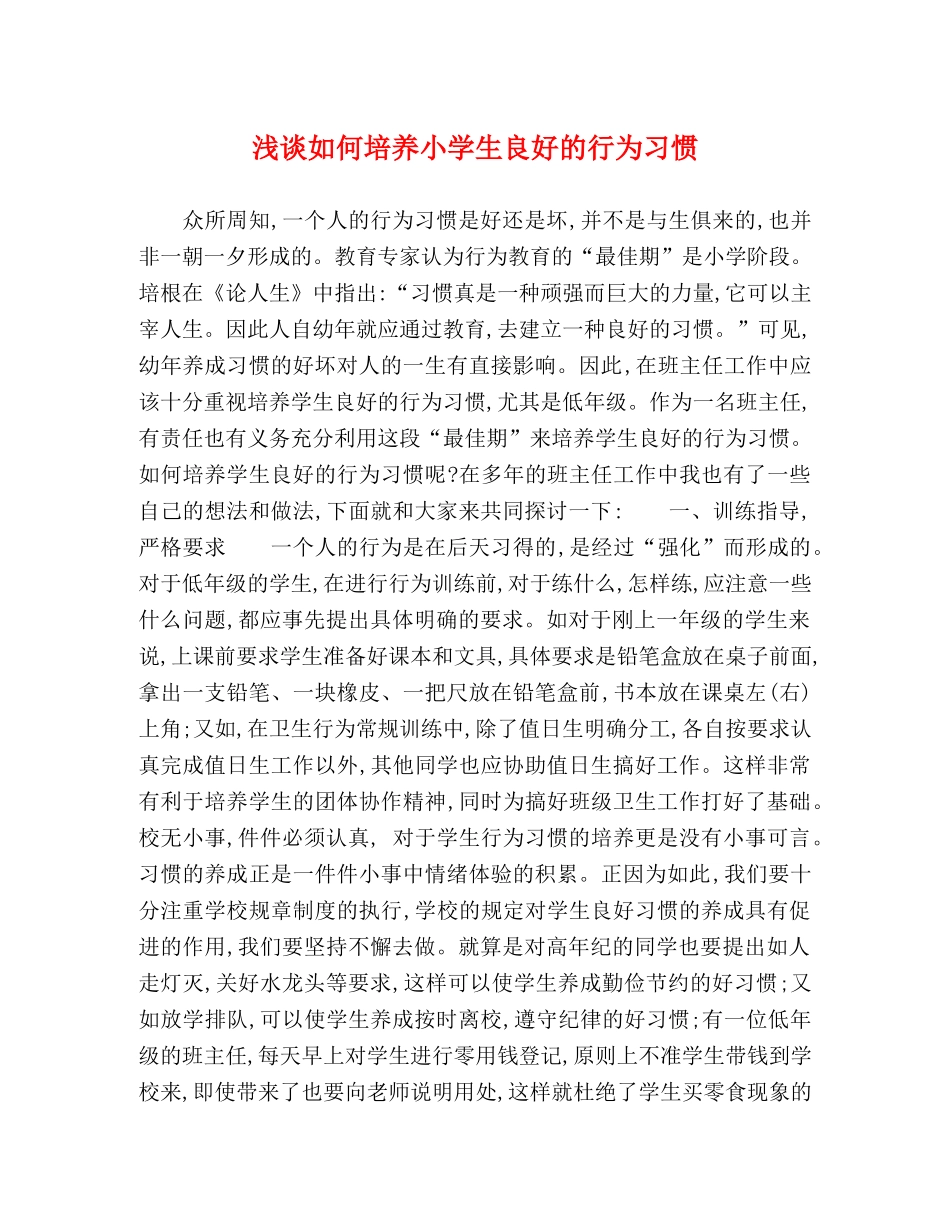 浅谈如何培养小学生良好的行为习惯

众所周知,一个人的行为习惯是好还是坏,并不是与生俱来的,也并非一朝一夕形成的。教育专家认为行为教育的“最佳期”是小学阶段。培根在《论人生》中指出:“习惯真是一种顽强而巨大的力量,它可以主宰人生。因此人自幼年就应通过教育,去建立一种良好的习惯。”可见,幼年养成习惯的好坏对人的一生有直接影响。因此,在班主任工作中应该十分重视培养学生良好的行为习惯,尤其是低年级。作为一名班主任,有责任也有义务充分利用这段“最佳期”来培养学生良好的行为习惯。如何培养学生良好的行为习惯呢?在多年的班主任工作中我也有了一些自己的想法和做法,下面就和大家来共同探讨一下: 一、训练指导,严格要求 一个人的行为是在后天习得的,是经过“强化”而形成的。对于低年级的学生,在进行行为训练前,对于练什么,怎样练,应注意一些什么问题,都应事先提出具体明确的要求。如对于刚上一年级的学生来说,上课前要求学生准备好课本和文具,具体要求是铅笔盒放在桌子前面,拿出一支铅笔、一块橡皮、一把尺放在铅笔盒前,书本放在课桌左(右)上角;又如,在卫生行为常规训练中,除了值日生明确分工,各自按要求认真完成值日生工作以外,其他同学也应协助值日生搞好工作。这样非常有利于培养学生的团体协作精神,同时为搞好班级卫生工作打好了基础。校无小事,件件必须认真, 对于学生行为习惯的培养更是没有小事可言。习惯的养成正是一件件小事中情绪体验的积累。正因为如此,我们要十分注重学校规章制度的执行,学校的规定对学生良好习惯的养成具有促进的作用,我们要坚持不懈去做。就算是对高年纪的同学也要提出如人走灯灭,关好水龙头等要求,这样可以使学生养成勤俭节约的好习惯;又如放学排队,可以使学生养成按时离校,遵守纪律的好习惯;有一位低年级的班主任,每天早上对学生进行零用钱登记,原则上不准学生带钱到学校来,即使带来了也要向老师说明用处,这样就杜绝了学生买零食现象的